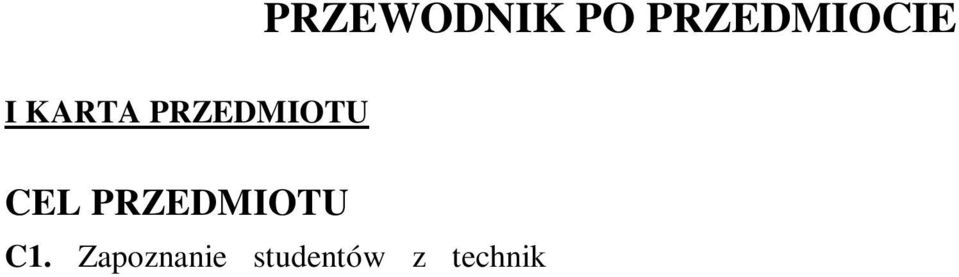 PRZEWODNIK PO PRZEDMIOCIE

I KARTA PRZEDMIOTU

CEL PRZEDMIOTU

C1. Zapoznanie studentów z technik